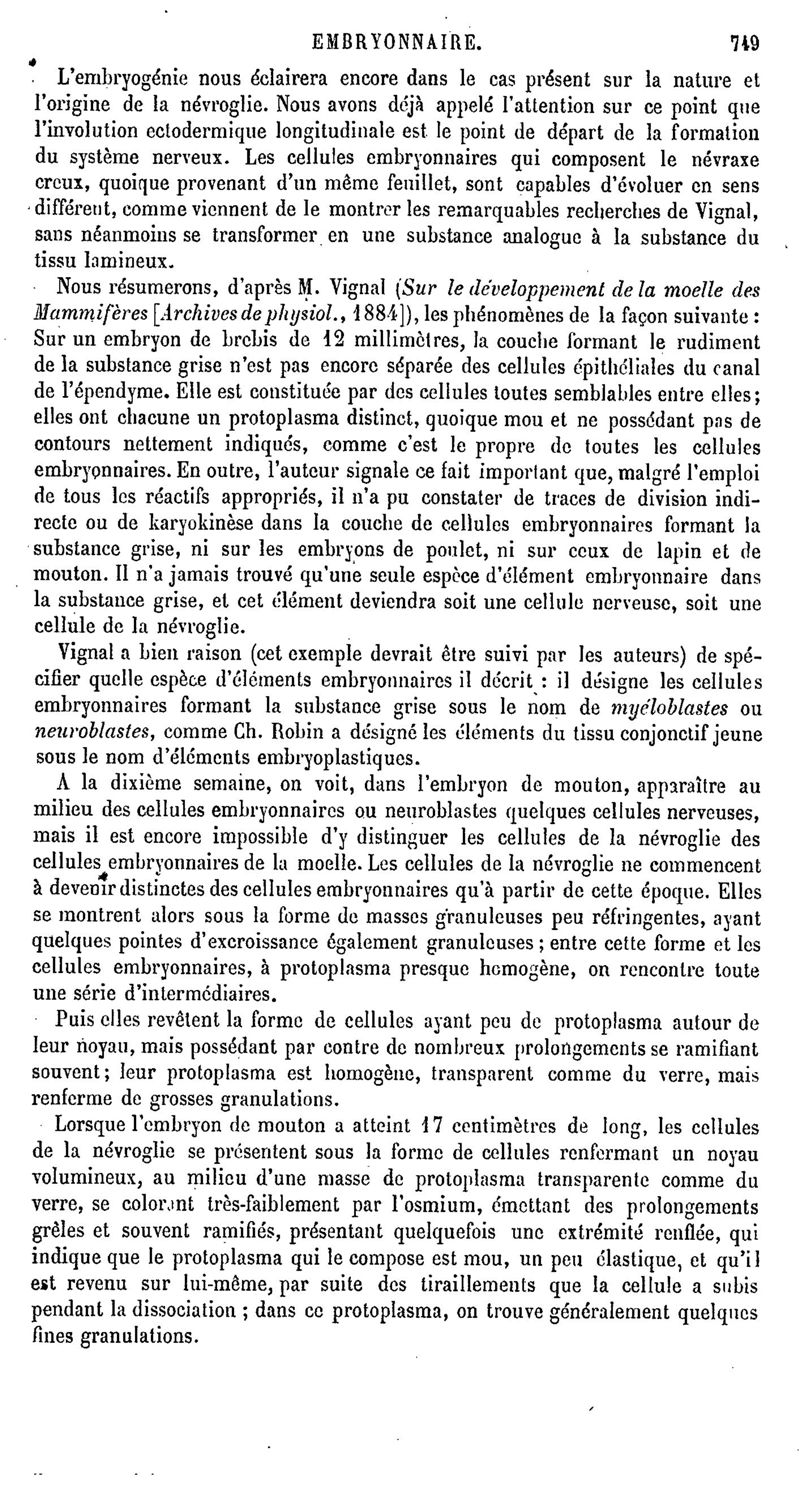 EMBRYONNAIRE. 749

L'embryogénie nous éclairera encore dans le cas présent sur la nature et l'origine de la névroglie. Nous avons déjà appelé l'attention sur ce point que l'involution ectodermique longitudinale est le point de départ de la formation du système nerveux. Les cellules embryonnaires qui composent le névraxe creux, quoique provenant d'un même feuillet, sont capables d'évoluer en sens différent, comme viennent de le montrer les remarquables recherches de Vignal, sans néanmoins se transformer en une substance analogue à la substance du tissu lamineux.

Nous résumerons, d'après M. Vignal (Sur le développement de la moelle des Mammifères [Archives de physiol., 1884]), les phénomènes de la façon suivante : Sur un embryon de brebis de 12 millimètres, la couche formant le rudiment de la substance grise n'est pas encore séparée des cellules épithéliales du canal de l'épendyme. Elle est constituée par des cellules toutes semblables entre elles; elles ont chacune un protoplasma distinct, quoique mou et ne possédant pas de contours nettement indiqués, comme c'est le propre de toutes les cellules embryonnaires. En outre, l'auteur signale ce fait important que, malgré l'emploi de tous les réactifs appropriés, il n'a pu constater de traces de division indirecte ou de karyokinèse dans la couche de cellules embryonnaires formant la substance grise, ni sur les embryons de poulet, ni sur ceux de lapin et de mouton. Il n'a jamais trouvé qu'une seule espèce d'élément embryonnaire dans la substance grise, et cet élément deviendra soit une cellule nerveuse, soit une cellule de la névroglie.

Vignal a bien raison (cet exemple devrait être suivi par les auteurs) de spécifier quelle espèce d'éléments embryonnaires il décrit : il désigne les cellules embryonnaires formant la substance grise sous le nom de myéloblastes ou neuroblastes, comme Ch. Robin a désigné les éléments du tissu conjonctif jeune sous le nom d'éléments embryoplastiques.

A la dixième semaine, on voit, dans l'embryon de mouton, apparaître au milieu des cellules embryonnaires ou neuroblastes quelques cellules nerveuses, mais il est encore impossible d'y distinguer les cellules de la névroglie des cellules embryonnaires de la moelle. Les cellules de la névroglie ne commencent à devenir distinctes des cellules embryonnaires qu'à partir de cette époque. Elles se montrent alors sous la forme de masses granuleuses peu réfringentes, ayant quelques pointes d'excroissance également granuleuses ; entre cette forme et les cellules embryonnaires, à protoplasma presque homogène, on rencontre toute une série d'intermédiaires.

Puis elles revêtent la forme de cellules ayant peu de protoplasma autour de leur noyau, mais possédant par contre de nombreux prolongements se ramifiant souvent; leur protoplasma est homogène, transparent comme du verre, mais renferme de grosses granulations.

Lorsque l'embryon de mouton a atteint 17 centimètres de long, les cellules de la névroglie se présentent sous la forme de cellules renfermant un noyau volumineux, au milieu d'une masse de protoplasma transparente comme du verre, se colorant très-faiblement par l'osmium, émettant des prolongements grêles et souvent ramifiés, présentant quelquefois une extrémité renflée, qui indique que le protoplasma qui le compose est mou, un peu élastique, et qu'il est revenu sur lui-même, par suite des tiraillements que la cellule a subis pendant la dissociation ; dans ce protoplasma, on trouve généralement quelques fines granulations.